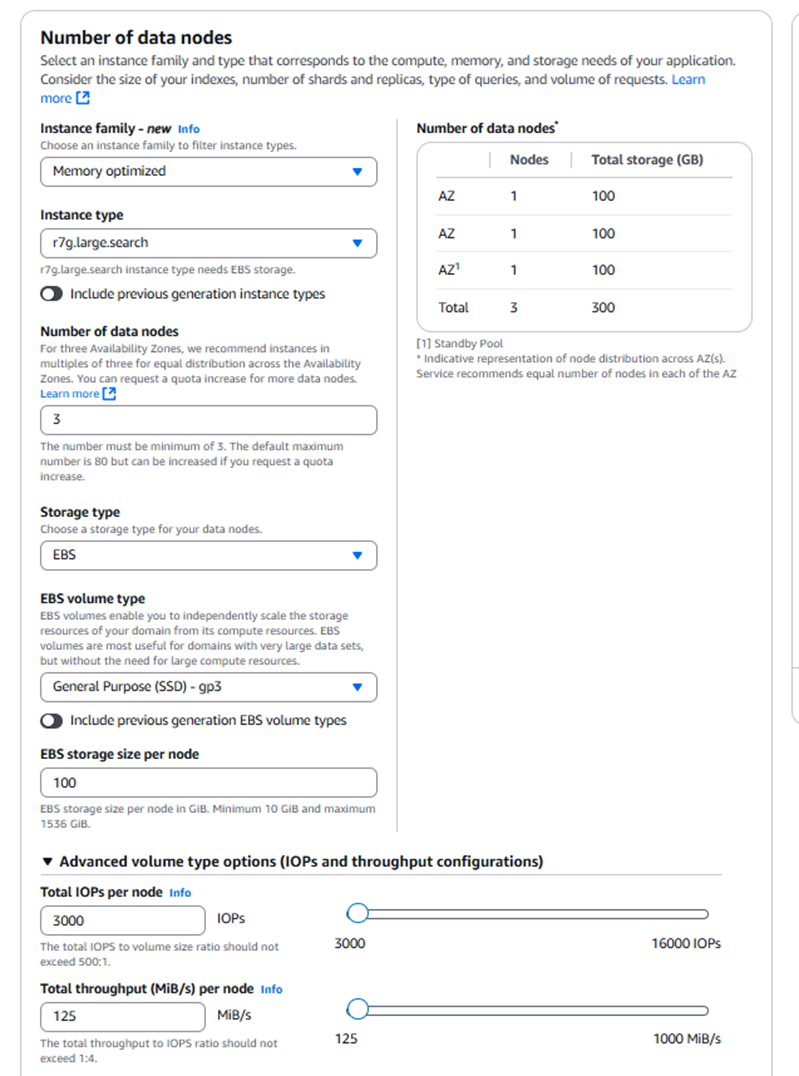 Number of data nodes
Select an instance family and type that corresponds to the compute, memory, and storage needs of your application. Consider the size of your indexes, number of shards and replicas, type of queries, and volume of requests. Learn more

Instance family - new Info
Choose an instance family to filter instance types.
Memory optimized

Instance type
r7g.large.search
r7g.large.search instance type needs EBS storage.
Include previous generation instance types

Number of data nodes
For three Availability Zones, we recommend instances in multiples of three for equal distribution across the Availability Zones. You can request a quota increase for more data nodes. Learn more
3
The number must be minimum of 3. The default maximum number is 80 but can be increased if you request a quota increase.

Storage type
Choose a storage type for your data nodes.
EBS

EBS volume type
EBS volumes enable you to independently scale the storage resources of your domain from its compute resources. EBS volumes are most useful for domains with very large data sets, but without the need for large compute resources.
General Purpose (SSD) - gp3
Include previous generation EBS volume types

EBS storage size per node
100
EBS storage size per node in GiB. Minimum 10 GiB and maximum 1536 GiB.

Number of data nodes*

| | Nodes | Total storage (GB) |
|---|---|---|
| AZ | 1 | 100 |
| AZ | 1 | 100 |
| AZ$^1$ | 1 | 100 |
| Total | 3 | 300 |

[1] Standby Pool
* Indicative representation of node distribution across AZ(s). Service recommends equal number of nodes in each of the AZ

▼ Advanced volume type options (IOPs and throughput configurations)

Total IOPs per node Info
3000 IOPs
The total IOPS to volume size ratio should not exceed 500:1.
3000 16000 IOPs

Total throughput (MiB/s) per node Info
125 MiB/s
The total throughput to IOPS ratio should not exceed 1:4.
125 1000 MiB/s